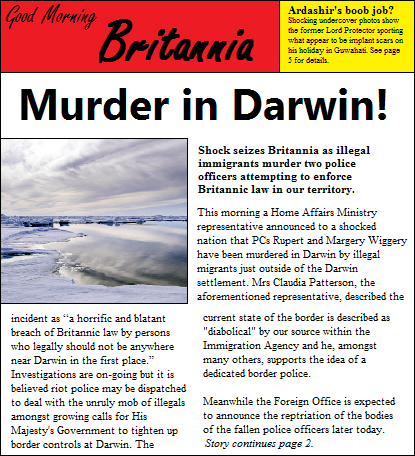 Good Morning
Britannia

Ardashir's boob job?
Shocking undercover photos show the former Lord Protector sporting what appear to be implant scars on his holiday in Guwahati. See page 5 for details.

Murder in Darwin!

Shock seizes Britannia as illegal immigrants murder two police officers attempting to enforce Britannic law in our territory.

This morning a Home Affairs Ministry representative announced to a shocked nation that PCs Rupert and Margery Wiggery have been murdered in Darwin by illegal migrants just outside of the Darwin settlement. Mrs Claudia Patterson, the aforementioned representative, described the incident as "a horrific and blatant breach of Britannic law by persons who legally should not be anywhere near Darwin in the first place." Investigations are on-going but it is believed riot police may be dispatched to deal with the unruly mob of illegals amongst growing calls for His Majesty's Government to tighten up border controls at Darwin. The current state of the border is described as "diabolical" by our source within the Immigration Agency and he, amongst many others, supports the idea of a dedicated border police.

Meanwhile the Foreign Office is expected to announce the reptriation of the bodies of the fallen police officers later today.
Story continues page 2.